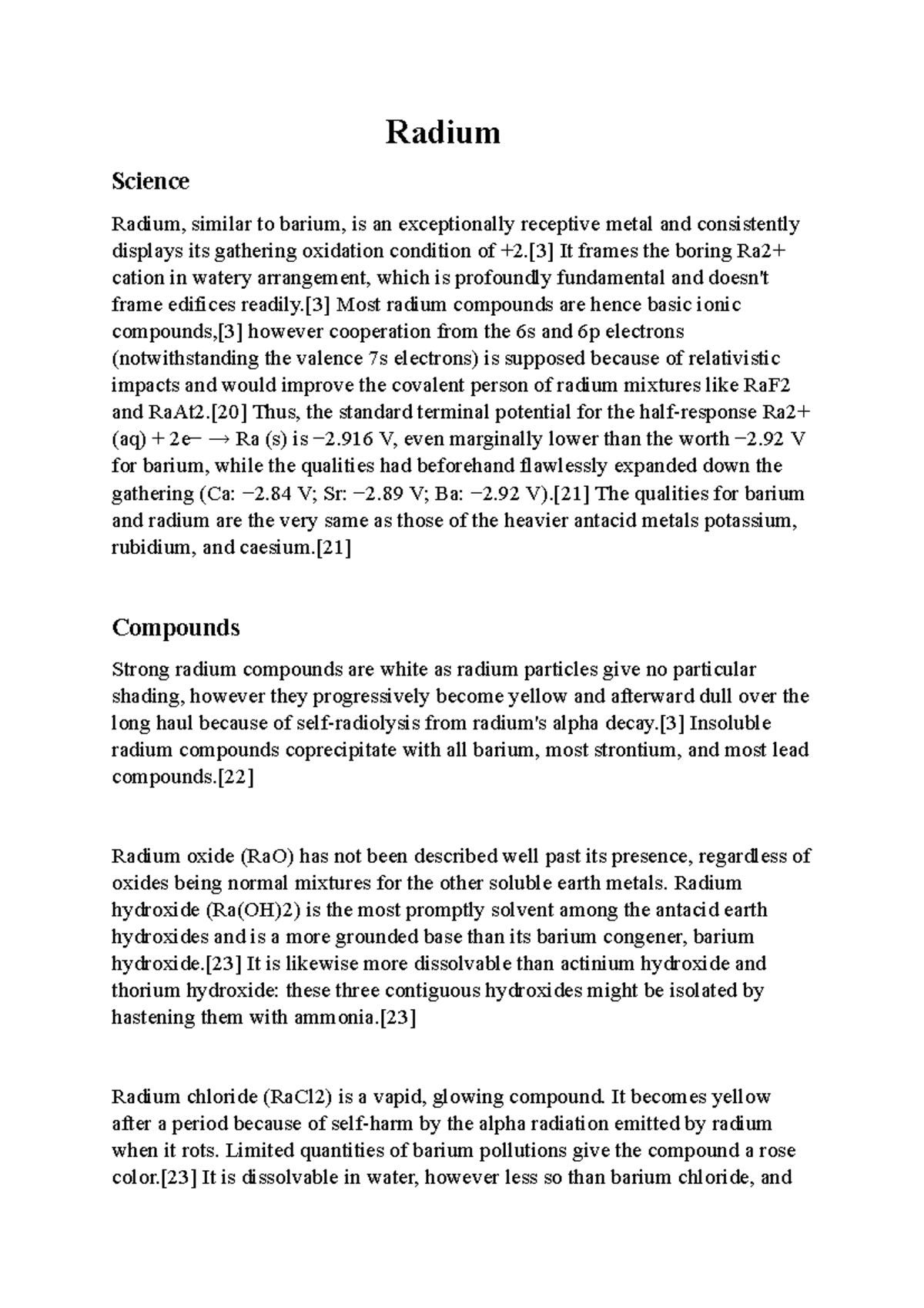 Radium

Science

Radium, similar to barium, is an exceptionally receptive metal and consistently displays its gathering oxidation condition of +2.[3] It frames the boring Ra2+ cation in watery arrangement, which is profoundly fundamental and doesn't frame edifices readily.[3] Most radium compounds are hence basic ionic compounds,[3] however cooperation from the 6s and 6p electrons (notwithstanding the valence 7s electrons) is supposed because of relativistic impacts and would improve the covalent person of radium mixtures like RaF2 and RaAt2.[20] Thus, the standard terminal potential for the half-response Ra2+ (aq) + 2e− → Ra (s) is −2.916 V, even marginally lower than the worth −2.92 V for barium, while the qualities had beforehand flawlessly expanded down the gathering (Ca: −2.84 V; Sr: −2.89 V; Ba: −2.92 V).[21] The qualities for barium and radium are the very same as those of the heavier antacid metals potassium, rubidium, and caesium.[21]

Compounds

Strong radium compounds are white as radium particles give no particular shading, however they progressively become yellow and afterward dull over the long haul because of self-radiolysis from radium's alpha decay.[3] Insoluble radium compounds coprecipitate with all barium, most strontium, and most lead compounds.[22]

Radium oxide (RaO) has not been described well past its presence, regardless of oxides being normal mixtures for the other soluble earth metals. Radium hydroxide (Ra(OH)2) is the most promptly solvent among the antacid earth hydroxides and is a more grounded base than its barium congener, barium hydroxide.[23] It is likewise more dissolvable than actinium hydroxide and thorium hydroxide: these three contiguous hydroxides might be isolated by hastening them with ammonia.[23]

Radium chloride (RaCl2) is a vapid, glowing compound. It becomes yellow after a period because of self-harm by the alpha radiation emitted by radium when it rots. Limited quantities of barium pollutions give the compound a rose color.[23] It is dissolvable in water, however less so than barium chloride, and